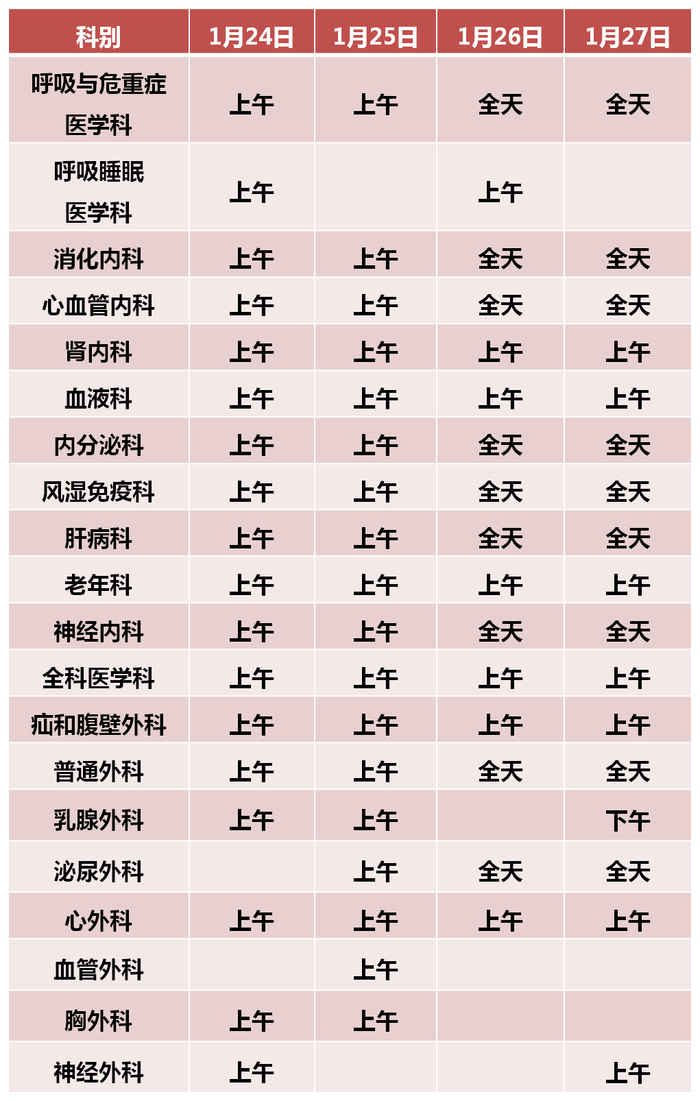 | 科别 | 1月24日 | 1月25日 | 1月26日 | 1月27日 |
|---|---|---|---|---|
| 呼吸与危重症医学科 | 上午 | 上午 | 全天 | 全天 |
| 呼吸睡眠医学科 | 上午 |  | 上午 |  |
| 消化内科 | 上午 | 上午 | 全天 | 全天 |
| 心血管内科 | 上午 | 上午 | 全天 | 全天 |
| 肾内科 | 上午 | 上午 | 上午 | 上午 |
| 血液科 | 上午 | 上午 | 上午 | 上午 |
| 内分泌科 | 上午 | 上午 | 全天 | 全天 |
| 风湿免疫科 | 上午 | 上午 | 全天 | 全天 |
| 肝病科 | 上午 | 上午 | 全天 | 全天 |
| 老年科 | 上午 | 上午 | 上午 | 上午 |
| 神经内科 | 上午 | 上午 | 全天 | 全天 |
| 全科医学科 | 上午 | 上午 | 上午 | 上午 |
| 疝和腹壁外科 | 上午 | 上午 | 上午 | 上午 |
| 普通外科 | 上午 | 上午 | 全天 | 全天 |
| 乳腺外科 | 上午 | 上午 |  | 下午 |
| 泌尿外科 |  | 上午 | 全天 | 全天 |
| 心外科 | 上午 | 上午 | 上午 | 上午 |
| 血管外科 |  | 上午 |  |  |
| 胸外科 | 上午 | 上午 |  |  |
| 神经外科 | 上午 |  |  | 上午 |